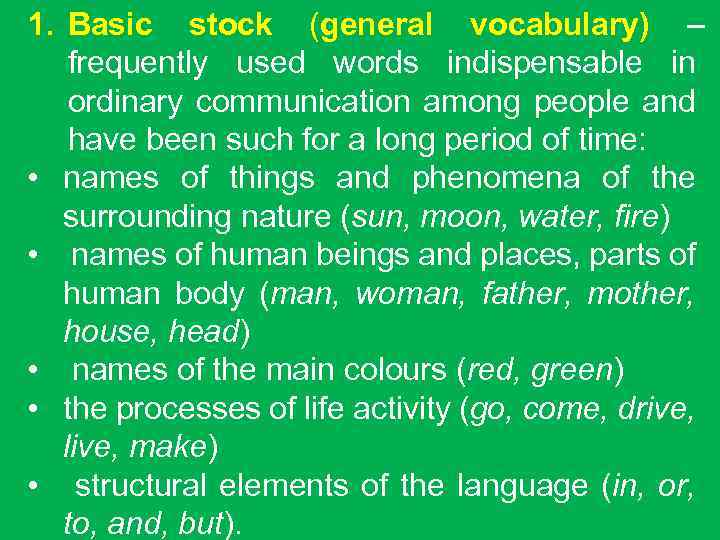 1. Basic stock (general vocabulary) – frequently used words indispensable in ordinary communication among people and have been such for a long period of time:

• names of things and phenomena of the surrounding nature (sun, moon, water, fire)

• names of human beings and places, parts of human body (man, woman, father, mother, house, head)

• names of the main colours (red, green)

• the processes of life activity (go, come, drive, live, make)

• structural elements of the language (in, or, to, and, but).